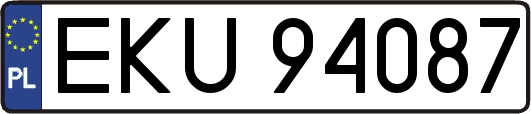 PL
EKU 94087